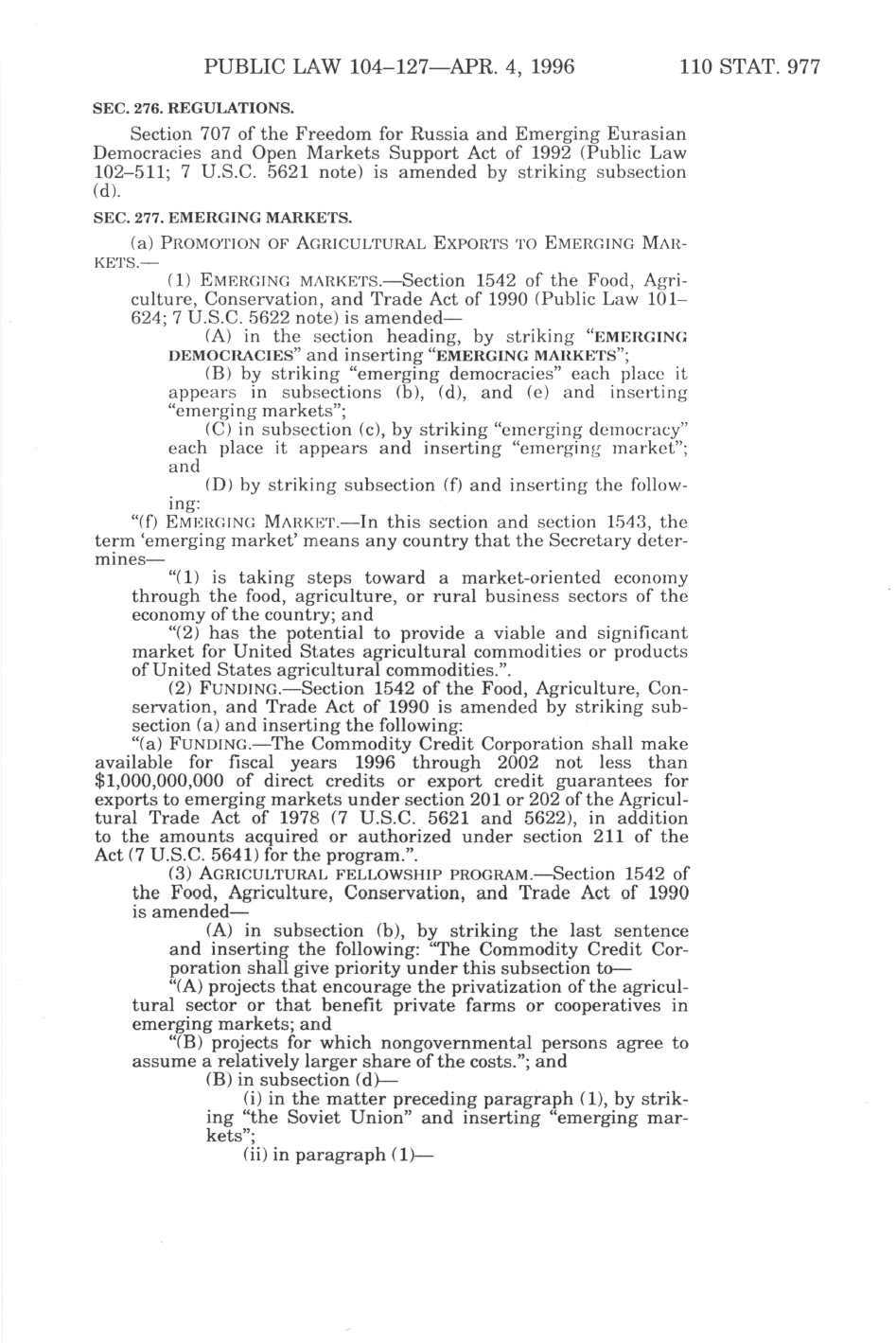 PUBLIC LAW 104–127—APR. 4, 1996 110 STAT. 977

SEC. 276. REGULATIONS.

Section 707 of the Freedom for Russia and Emerging Eurasian Democracies and Open Markets Support Act of 1992 (Public Law 102–511; 7 U.S.C. 5621 note) is amended by striking subsection (d).

SEC. 277. EMERGING MARKETS.

(a) PROMOTION OF AGRICULTURAL EXPORTS TO EMERGING MARKETS.—

(1) EMERGING MARKETS.—Section 1542 of the Food, Agriculture, Conservation, and Trade Act of 1990 (Public Law 101–624; 7 U.S.C. 5622 note) is amended—

(A) in the section heading, by striking "EMERGING DEMOCRACIES" and inserting "EMERGING MARKETS";

(B) by striking "emerging democracies" each place it appears in subsections (b), (d), and (e) and inserting "emerging markets";

(C) in subsection (c), by striking "emerging democracy" each place it appears and inserting "emerging market"; and

(D) by striking subsection (f) and inserting the following:

"(f) EMERGING MARKET.—In this section and section 1543, the term 'emerging market' means any country that the Secretary determines—

"(1) is taking steps toward a market-oriented economy through the food, agriculture, or rural business sectors of the economy of the country; and

"(2) has the potential to provide a viable and significant market for United States agricultural commodities or products of United States agricultural commodities.".

(2) FUNDING.—Section 1542 of the Food, Agriculture, Conservation, and Trade Act of 1990 is amended by striking subsection (a) and inserting the following:

"(a) FUNDING.—The Commodity Credit Corporation shall make available for fiscal years 1996 through 2002 not less than $1,000,000,000 of direct credits or export credit guarantees for exports to emerging markets under section 201 or 202 of the Agricultural Trade Act of 1978 (7 U.S.C. 5621 and 5622), in addition to the amounts acquired or authorized under section 211 of the Act (7 U.S.C. 5641) for the program.".

(3) AGRICULTURAL FELLOWSHIP PROGRAM.—Section 1542 of the Food, Agriculture, Conservation, and Trade Act of 1990 is amended—

(A) in subsection (b), by striking the last sentence and inserting the following: "The Commodity Credit Corporation shall give priority under this subsection to—

"(A) projects that encourage the privatization of the agricultural sector or that benefit private farms or cooperatives in emerging markets; and

"(B) projects for which nongovernmental persons agree to assume a relatively larger share of the costs."; and

(B) in subsection (d)—

(i) in the matter preceding paragraph (1), by striking "the Soviet Union" and inserting "emerging markets";

(ii) in paragraph (1)—